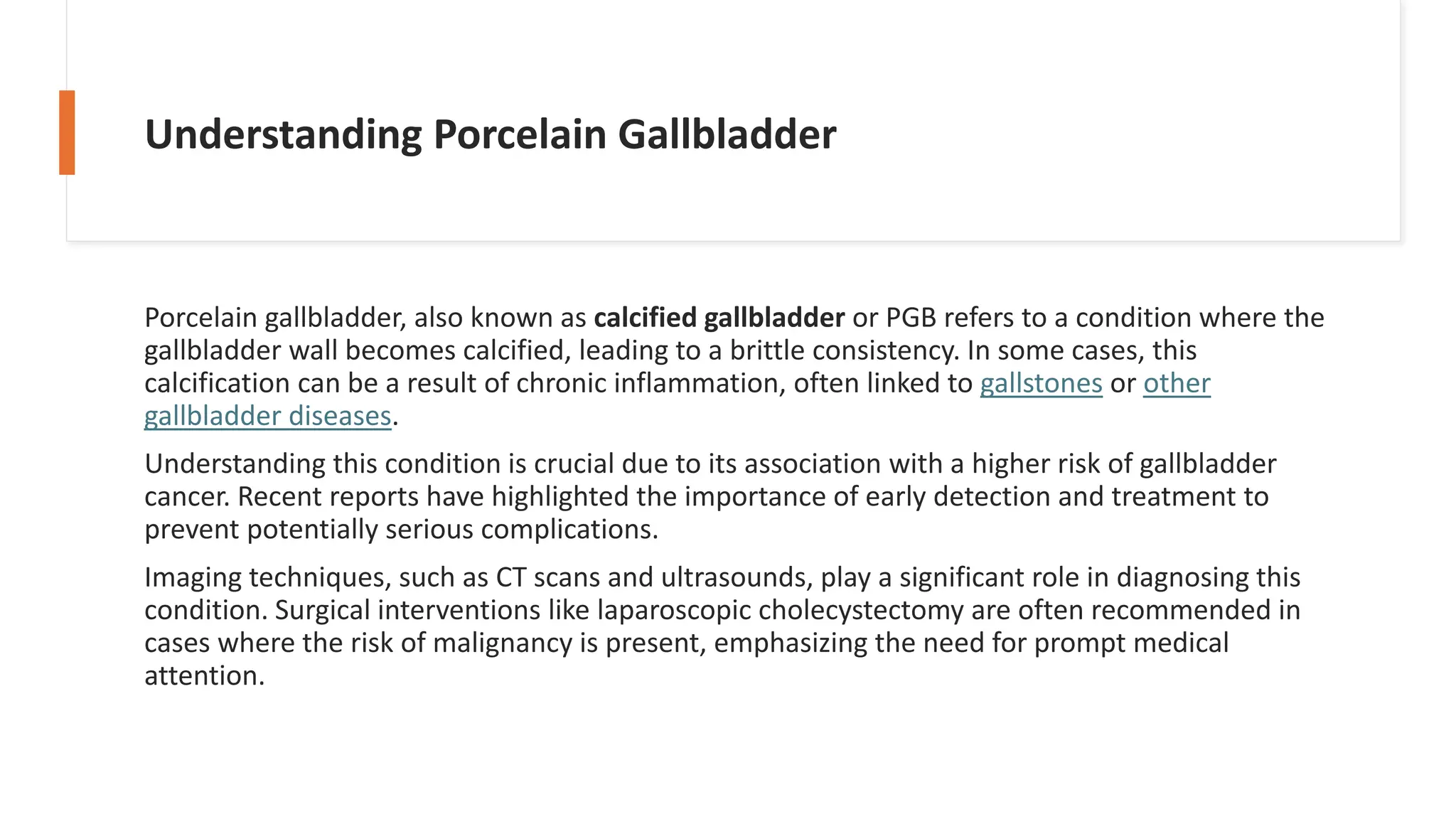 Understanding Porcelain Gallbladder

Porcelain gallbladder, also known as calcified gallbladder or PGB refers to a condition where the gallbladder wall becomes calcified, leading to a brittle consistency. In some cases, this calcification can be a result of chronic inflammation, often linked to gallstones or other gallbladder diseases.

Understanding this condition is crucial due to its association with a higher risk of gallbladder cancer. Recent reports have highlighted the importance of early detection and treatment to prevent potentially serious complications.

Imaging techniques, such as CT scans and ultrasounds, play a significant role in diagnosing this condition. Surgical interventions like laparoscopic cholecystectomy are often recommended in cases where the risk of malignancy is present, emphasizing the need for prompt medical attention.